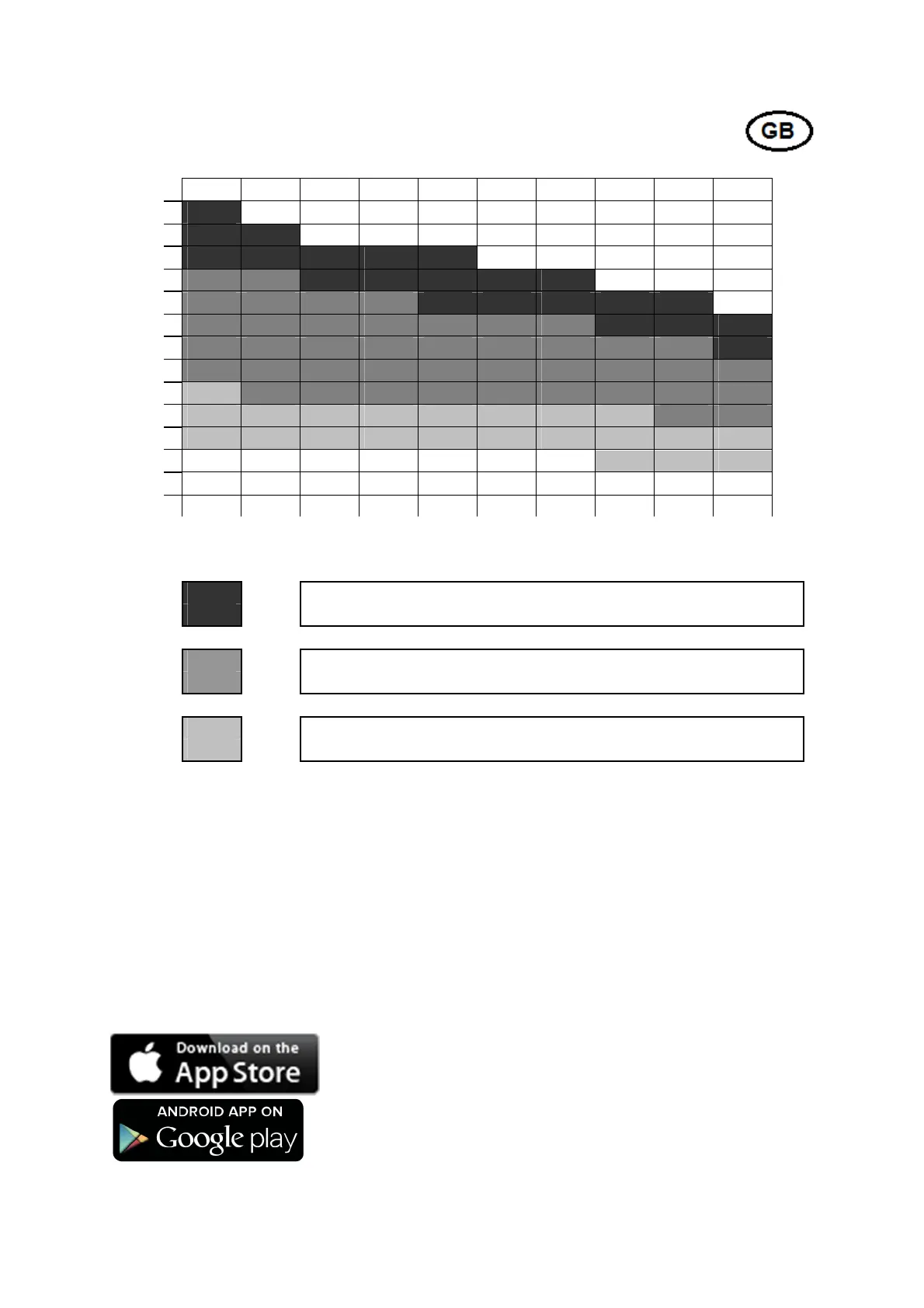 GB

Download on the
App Store

ANDROID APP ON
Google play